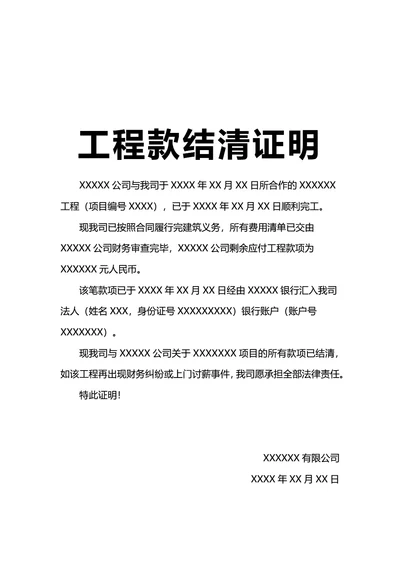 工程款结清证明

XXXXX 公司与我司于 XXXX 年 XX 月 XX 日所合作的 XXXXXX 工程（项目编号 XXXX），已于 XXXX 年 XX 月 XX 日顺利完工。

现我司已按照合同履行完建筑义务，所有费用清单已交由 XXXXX 公司财务审查完毕，XXXXX 公司剩余应付工程款项为 XXXXXX 元人民币。

该笔款项已于 XXXX 年 XX 月 XX 日经由 XXXXX 银行汇入我司法人（姓名 XXX，身份证号 XXXXXXXXX）银行账户（账户号 XXXXXXX）。

现我司与 XXXXX 公司关于 XXXXXXX 项目的所有款项已结清，如该工程再出现财务纠纷或上门讨薪事件，我司愿承担全部法律责任。

特此证明！

XXXXXX 有限公司

XXXX 年 XX 月 XX 日